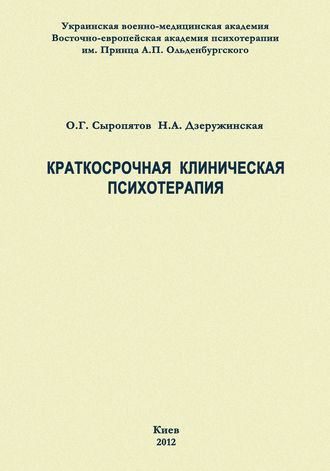 Украинская военно-медицинская академия
Восточно-европейская академия психотерапии
им. Принца А.П. Ольденбургского

О.Г. Сыропятов Н.А. Дзеружинская

КРАТКОСРОЧНАЯ КЛИНИЧЕСКАЯ ПСИХОТЕРАПИЯ

Киев
2012